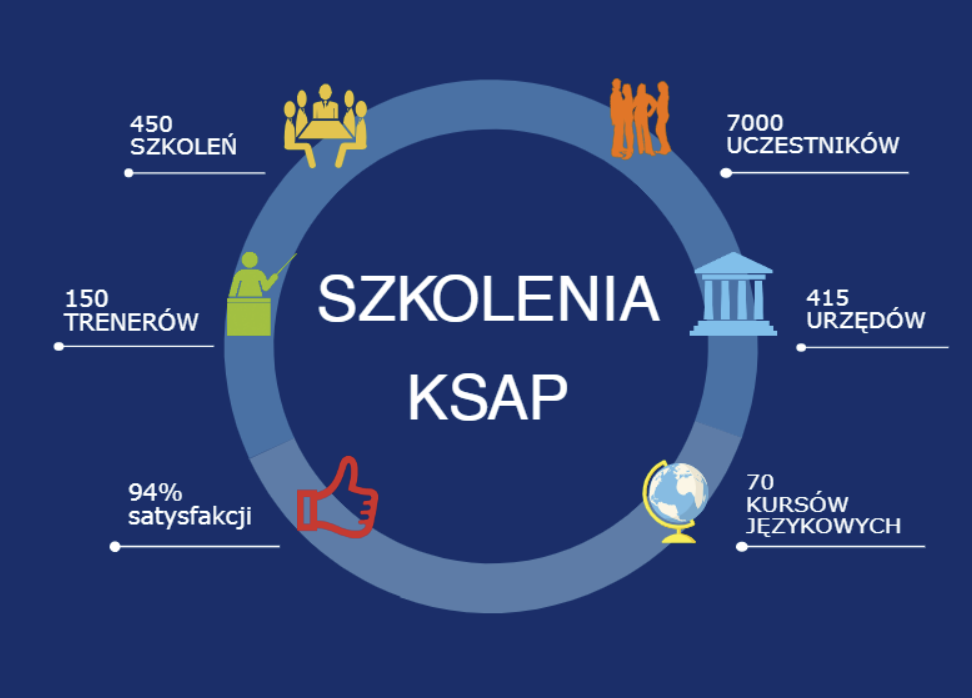 450
SZKOLEŃ

7000
UCZESTNIKÓW

150
TRENERÓW

SZKOLENIA
KSAP

415
URZĘDÓW

94%
satysfakcji

70
KURSÓW
JĘZYKOWYCH